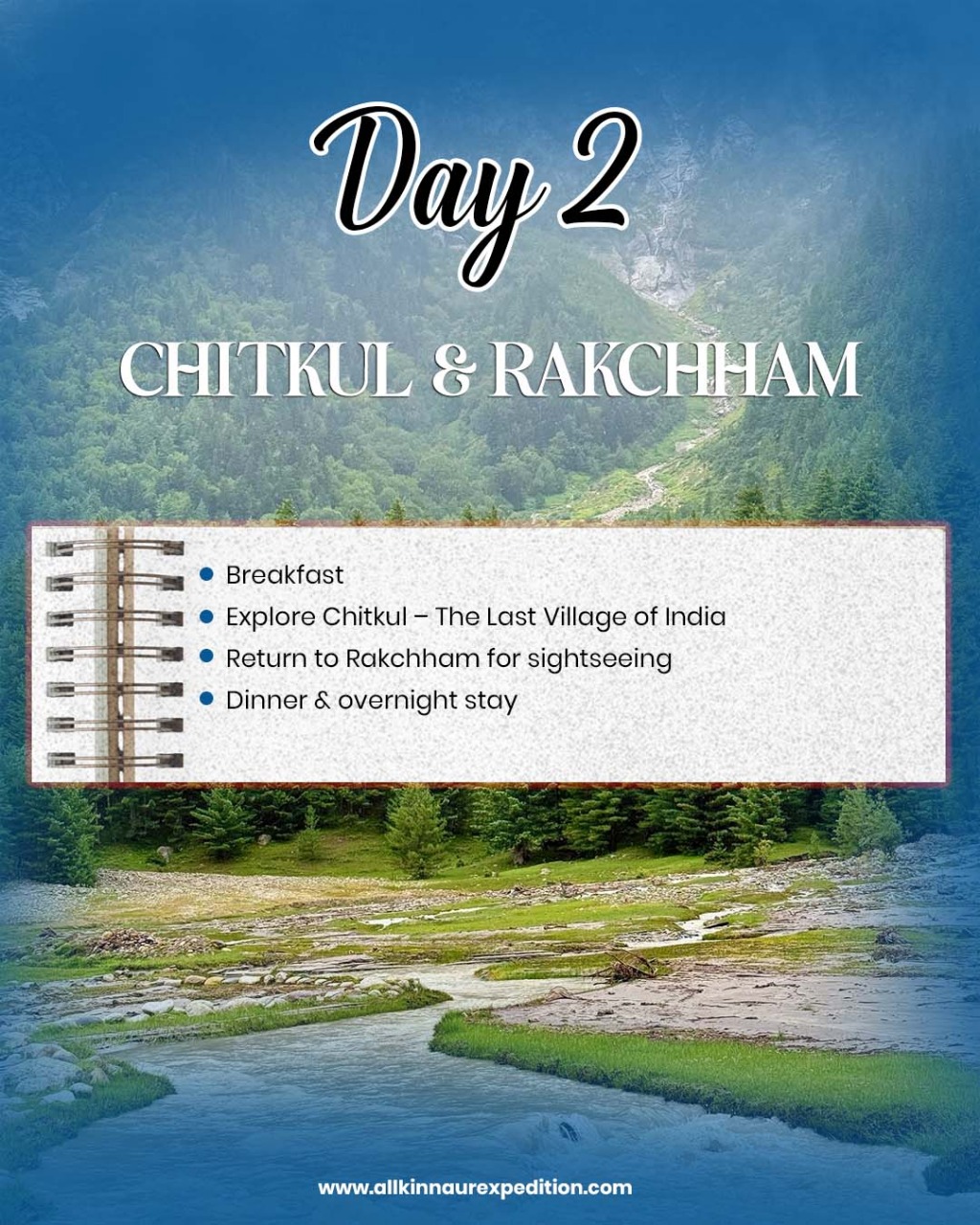 Day 2

CHITKUL & RAKCHHAM

• Breakfast
• Explore Chitkul – The Last Village of India
• Return to Rakchham for sightseeing
• Dinner & overnight stay

www.allkinnaurexpedition.com